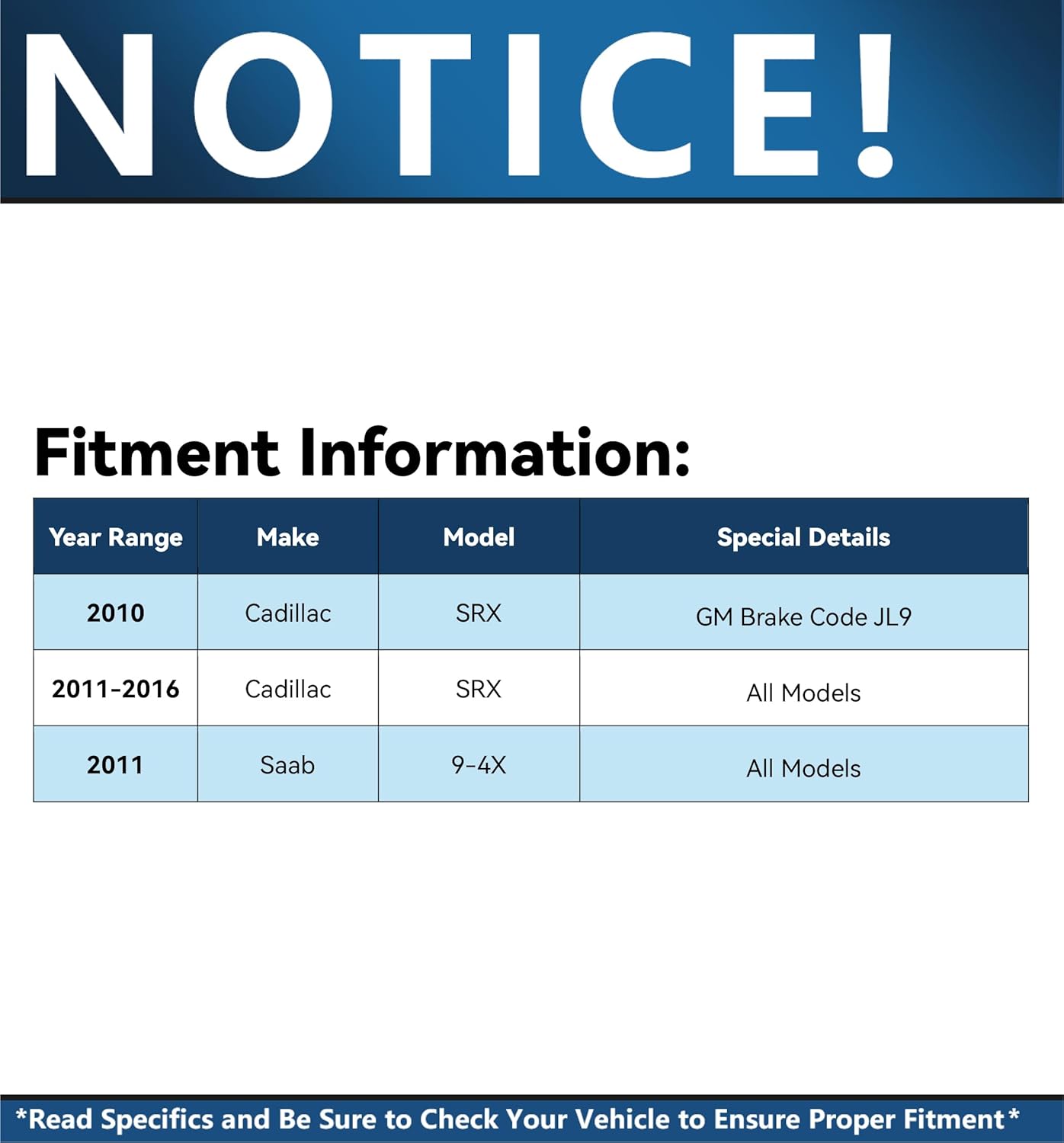 NOTICE!

Fitment Information:

| Year Range | Make | Model | Special Details |
|---|---|---|---|
| 2010 | Cadillac | SRX | GM Brake Code JL9 |
| 2011-2016 | Cadillac | SRX | All Models |
| 2011 | Saab | 9-4X | All Models |

*Read Specifics and Be Sure to Check Your Vehicle to Ensure Proper Fitment*